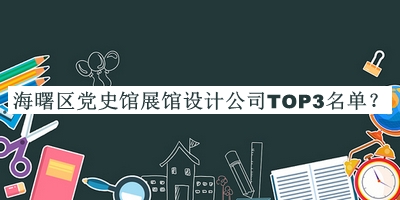 海曙区党史馆展馆设计公司TOP3名单？